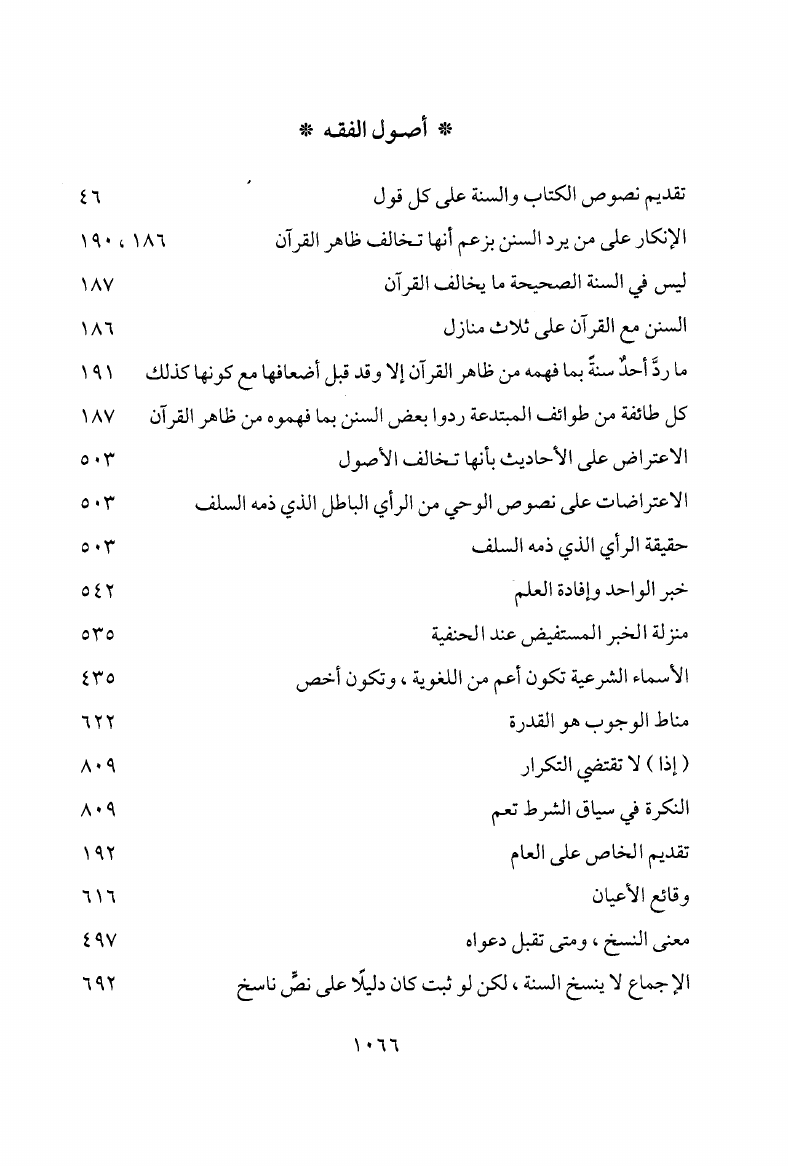 * أصول الفقه *

تقديم نصوص الكتاب والسنة على كل قول ٤٦

الإنكار على من يرد السنن بزعم أنها تخالف ظاهر القرآن ١٨٦ ، ١٩٠

ليس في السنة الصحيحة ما يخالف القرآن ١٨٧

السنن مع القرآن على ثلاث منازل ١٨٦

ما ردَّ أحدٌ سنةً بما فهمه من ظاهر القرآن إلا وقد قبل أضعافها مع كونها كذلك ١٩١

كل طائفة من طوائف المبتدعة ردوا بعض السنن بما فهموه من ظاهر القرآن ١٨٧

الاعتراض على الأحاديث بأنها تخالف الأصول ٥٠٣

الاعتراضات على نصوص الوحي من الرأي الباطل الذي ذمه السلف ٥٠٣

حقيقة الرأي الذي ذمه السلف ٥٠٣

خبر الواحد وإفادة العلم ٥٤٢

منزلة الخبر المستفيض عند الحنفية ٥٣٥

الأسماء الشرعية تكون أعم من اللغوية ، وتكون أخص ٤٣٥

مناط الوجوب هو القدرة ٦٢٢

( إذا ) لا تقتضي التكرار ٨٠٩

النكرة في سياق الشرط تعم ٨٠٩

تقديم الخاص على العام ١٩٢

وقائع الأعيان ٦١٦

معنى النسخ ، ومتى تقبل دعواه ٤٩٧

الإجماع لا ينسخ السنة ، لكن لو ثبت كان دليلًا على نصٍّ ناسخ ٦٩٢

١٠٦٦